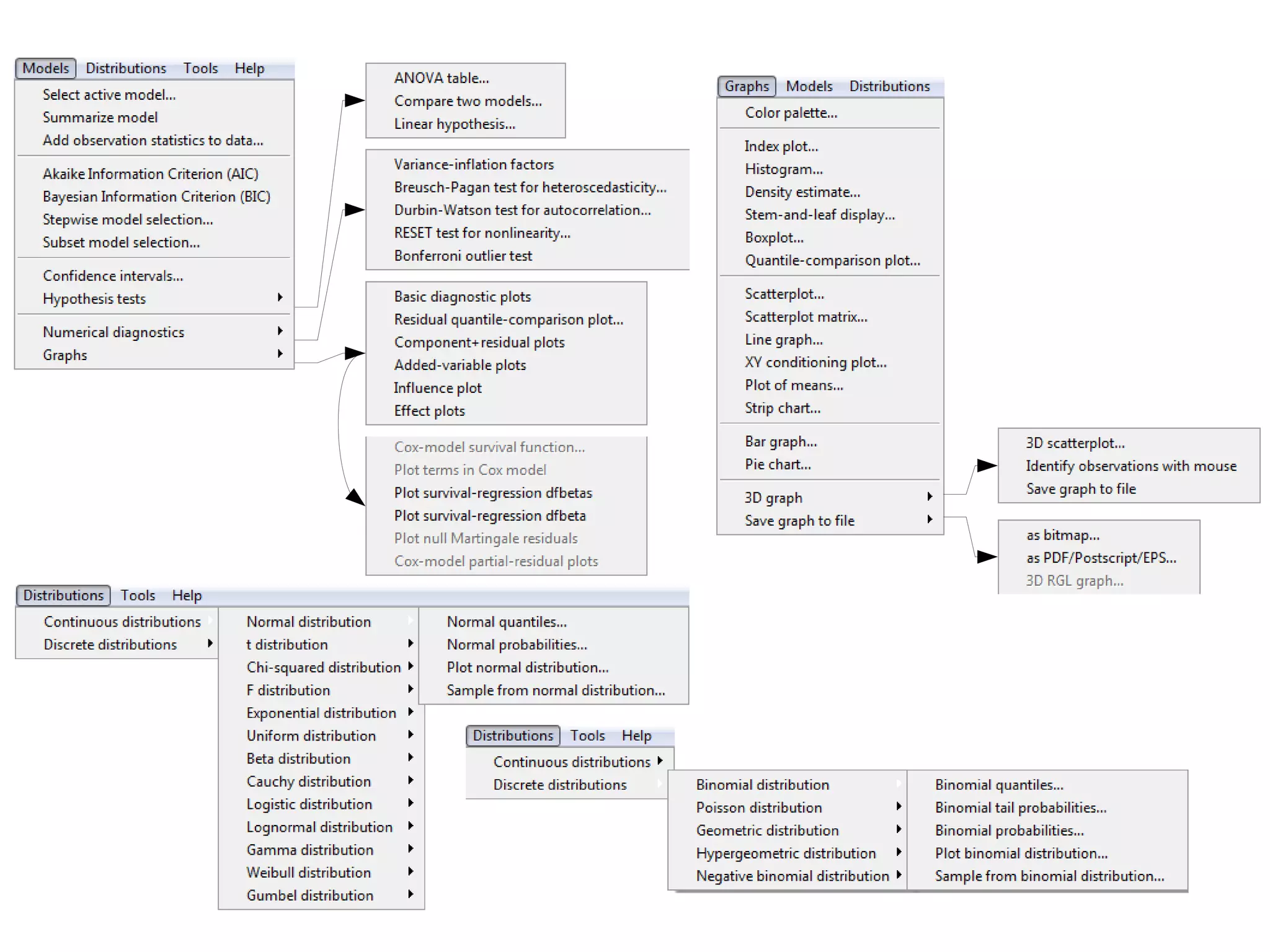 Models Distributions Tools Help

Select active model...
Summarize model
Add observation statistics to data...

Akaike Information Criterion (AIC)
Bayesian Information Criterion (BIC)
Stepwise model selection...
Subset model selection...

Confidence intervals...
Hypothesis tests

Numerical diagnostics
Graphs

ANOVA table...
Compare two models...
Linear hypothesis...

Variance-inflation factors
Breusch-Pagan test for heteroscedasticity...
Durbin-Watson test for autocorrelation...
RESET test for nonlinearity...
Bonferroni outlier test

Basic diagnostic plots
Residual quantile-comparison plot...
Component+residual plots
Added-variable plots
Influence plot
Effect plots

Cox-model survival function...
Plot terms in Cox model
Plot survival-regression dfbetas
Plot survival-regression dfbeta
Plot null Martingale residuals
Cox-model partial-residual plots

Graphs Models Distributions

Color palette...

Index plot...
Histogram...
Density estimate...
Stem-and-leaf display...
Boxplot...
Quantile-comparison plot...

Scatterplot...
Scatterplot matrix...
Line graph...
XY conditioning plot...
Plot of means...
Strip chart...

Bar graph...
Pie chart...

3D graph
Save graph to file

3D scatterplot...
Identify observations with mouse
Save graph to file

as bitmap...
as PDF/Postscript/EPS...
3D RGL graph...

Distributions Tools Help

Continuous distributions
Discrete distributions

Normal distribution
t distribution
Chi-squared distribution
F distribution
Exponential distribution
Uniform distribution
Beta distribution
Cauchy distribution
Logistic distribution
Lognormal distribution
Gamma distribution
Weibull distribution
Gumbel distribution

Normal quantiles...
Normal probabilities...
Plot normal distribution...
Sample from normal distribution...

Distributions Tools Help

Continuous distributions
Discrete distributions

Binomial distribution
Poisson distribution
Geometric distribution
Hypergeometric distribution
Negative binomial distribution

Binomial quantiles...
Binomial tail probabilities...
Binomial probabilities...
Plot binomial distribution...
Sample from binomial distribution...